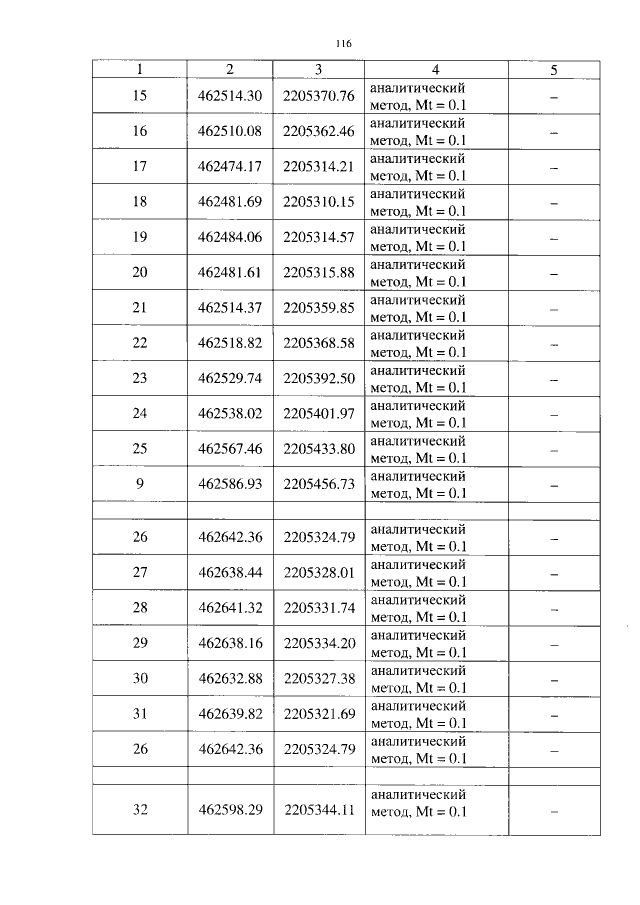 116

| 1 | 2 | 3 | 4 | 5 |
|---|---|---|---|---|
| 15 | 462514.30 | 2205370.76 | аналитический метод, Mt = 0.1 | – |
| 16 | 462510.08 | 2205362.46 | аналитический метод, Mt = 0.1 | – |
| 17 | 462474.17 | 2205314.21 | аналитический метод, Mt = 0.1 | – |
| 18 | 462481.69 | 2205310.15 | аналитический метод, Mt = 0.1 | – |
| 19 | 462484.06 | 2205314.57 | аналитический метод, Mt = 0.1 | – |
| 20 | 462481.61 | 2205315.88 | аналитический метод, Mt = 0.1 | – |
| 21 | 462514.37 | 2205359.85 | аналитический метод, Mt = 0.1 | – |
| 22 | 462518.82 | 2205368.58 | аналитический метод, Mt = 0.1 | – |
| 23 | 462529.74 | 2205392.50 | аналитический метод, Mt = 0.1 | – |
| 24 | 462538.02 | 2205401.97 | аналитический метод, Mt = 0.1 | – |
| 25 | 462567.46 | 2205433.80 | аналитический метод, Mt = 0.1 | – |
| 9 | 462586.93 | 2205456.73 | аналитический метод, Mt = 0.1 | – |
| | | | | |
| 26 | 462642.36 | 2205324.79 | аналитический метод, Mt = 0.1 | – |
| 27 | 462638.44 | 2205328.01 | аналитический метод, Mt = 0.1 | – |
| 28 | 462641.32 | 2205331.74 | аналитический метод, Mt = 0.1 | – |
| 29 | 462638.16 | 2205334.20 | аналитический метод, Mt = 0.1 | – |
| 30 | 462632.88 | 2205327.38 | аналитический метод, Mt = 0.1 | – |
| 31 | 462639.82 | 2205321.69 | аналитический метод, Mt = 0.1 | – |
| 26 | 462642.36 | 2205324.79 | аналитический метод, Mt = 0.1 | – |
| | | | | |
| 32 | 462598.29 | 2205344.11 | аналитический метод, Mt = 0.1 | – |